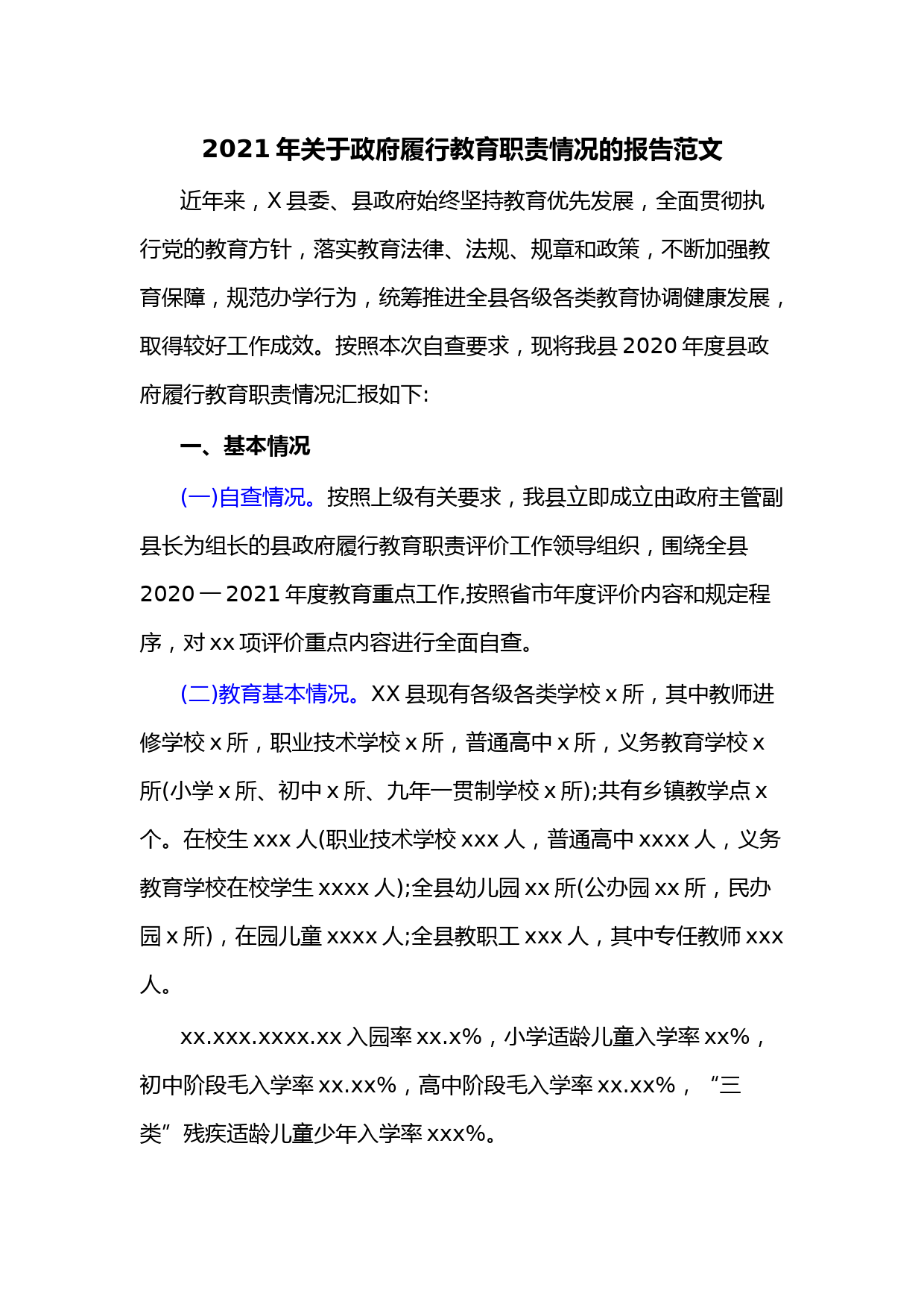 2021 年关于政府履行教育职责情况的报告范文

近年来，X 县委、县政府始终坚持教育优先发展，全面贯彻执行党的教育方针，落实教育法律、法规、规章和政策，不断加强教育保障，规范办学行为，统筹推进全县各级各类教育协调健康发展，取得较好工作成效。按照本次自查要求，现将我县 2020 年度县政府履行教育职责情况汇报如下:

一、基本情况

(一)自查情况。按照上级有关要求，我县立即成立由政府主管副县长为组长的县政府履行教育职责评价工作领导组织，围绕全县 2020 一 2021 年度教育重点工作,按照省市年度评价内容和规定程序，对 xx 项评价重点内容进行全面自查。

(二)教育基本情况。XX 县现有各级各类学校 x 所，其中教师进修学校 x 所，职业技术学校 x 所，普通高中 x 所，义务教育学校 x 所(小学 x 所、初中 x 所、九年一贯制学校 x 所);共有乡镇教学点 x 个。在校生 xxx 人(职业技术学校 xxx 人，普通高中 xxxx 人，义务教育学校在校学生 xxxx 人);全县幼儿园 xx 所(公办园 xx 所，民办园 x 所)，在园儿童 xxxx 人;全县教职工 xxx 人，其中专任教师 xxx 人。

xx.xxx.xxxx.xx 入园率 xx.x%，小学适龄儿童入学率 xx%，初中阶段毛入学率 xx.xx%，高中阶段毛入学率 xx.xx%，“三类”残疾适龄儿童少年入学率 xxx%。